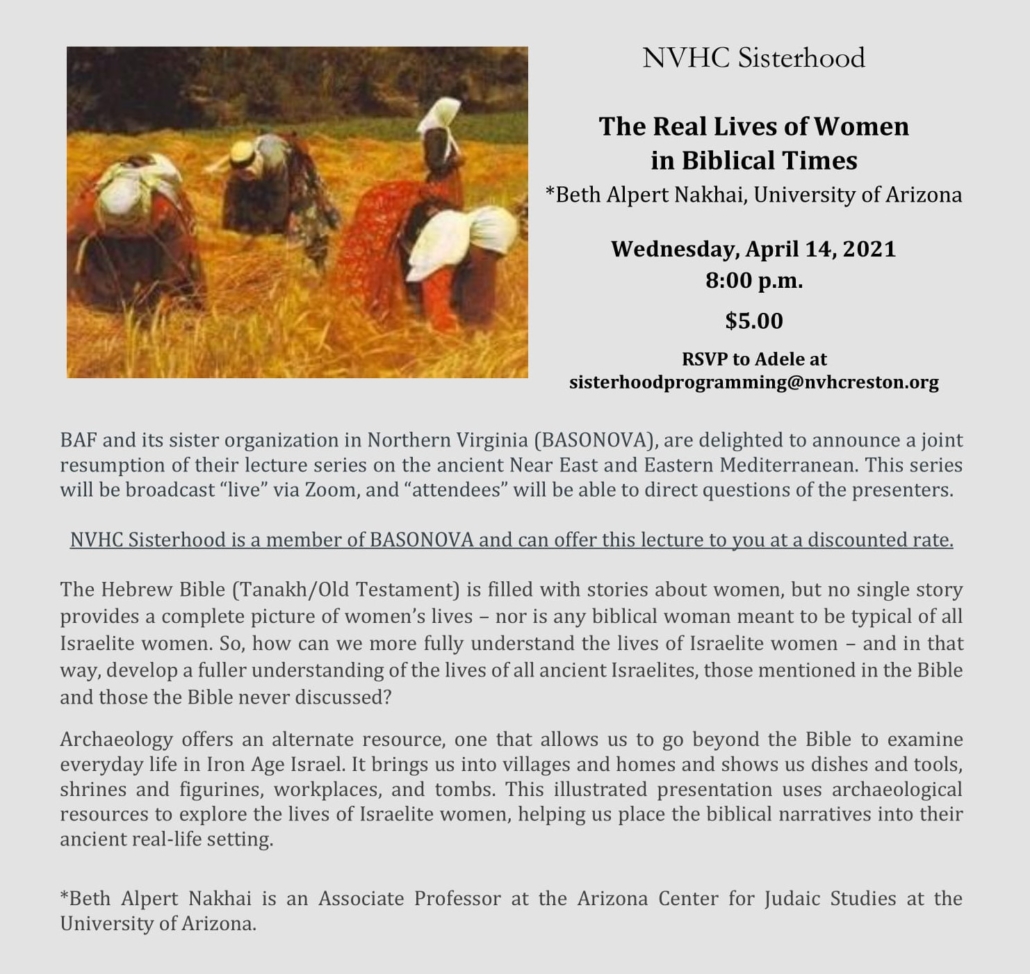 NVHC Sisterhood

The Real Lives of Women in Biblical Times

*Beth Alpert Nakhai, University of Arizona

Wednesday, April 14, 2021
8:00 p.m.

$5.00

RSVP to Adele at
sisterhoodprogramming@nvhcreston.org

BAF and its sister organization in Northern Virginia (BASONOVA), are delighted to announce a joint resumption of their lecture series on the ancient Near East and Eastern Mediterranean. This series will be broadcast "live" via Zoom, and "attendees" will be able to direct questions of the presenters.

NVHC Sisterhood is a member of BASONOVA and can offer this lecture to you at a discounted rate.

The Hebrew Bible (Tanakh/Old Testament) is filled with stories about women, but no single story provides a complete picture of women's lives – nor is any biblical woman meant to be typical of all Israelite women. So, how can we more fully understand the lives of Israelite women – and in that way, develop a fuller understanding of the lives of all ancient Israelites, those mentioned in the Bible and those the Bible never discussed?

Archaeology offers an alternate resource, one that allows us to go beyond the Bible to examine everyday life in Iron Age Israel. It brings us into villages and homes and shows us dishes and tools, shrines and figurines, workplaces, and tombs. This illustrated presentation uses archaeological resources to explore the lives of Israelite women, helping us place the biblical narratives into their ancient real-life setting.

*Beth Alpert Nakhai is an Associate Professor at the Arizona Center for Judaic Studies at the University of Arizona.